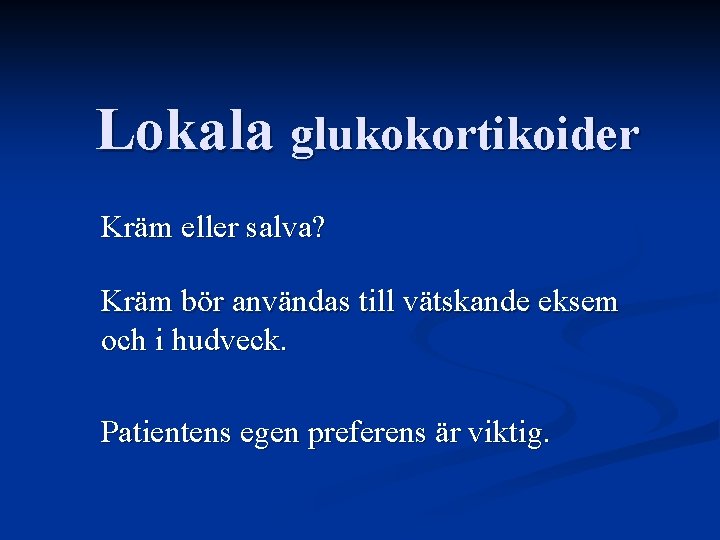 Lokala glukokortikoider

Kräm eller salva?

Kräm bör användas till vätskande eksem och i hudveck.

Patientens egen preferens är viktig.